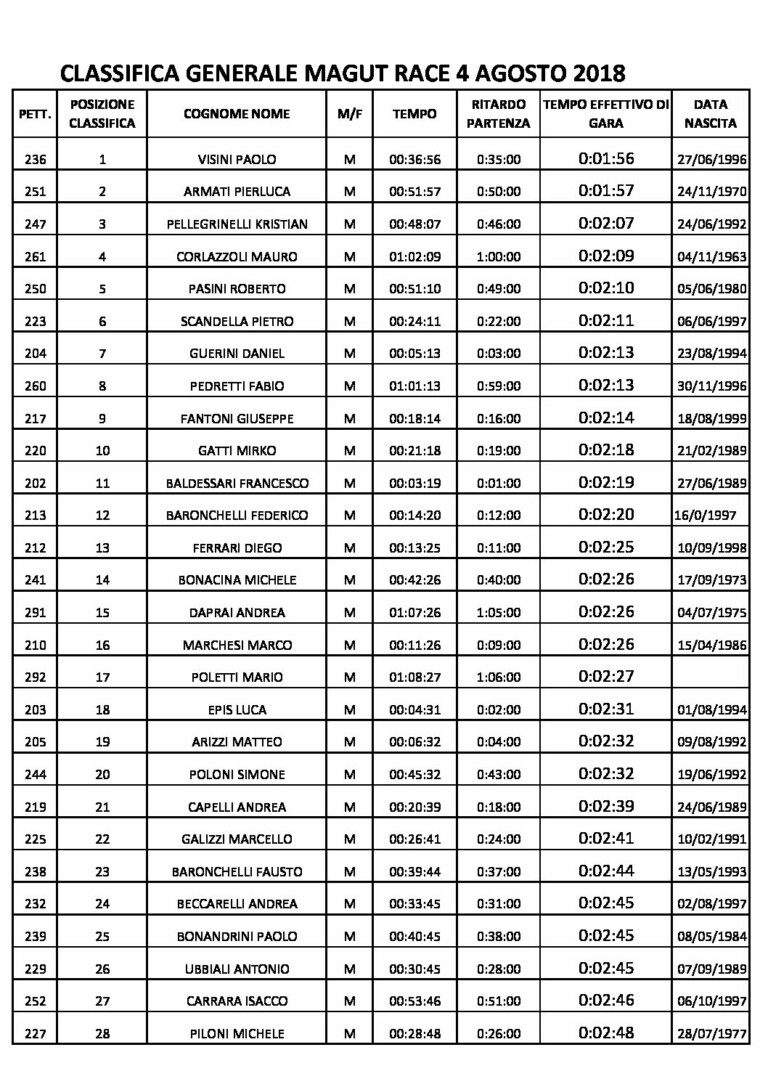 CLASSIFICA GENERALE MAGUT RACE 4 AGOSTO 2018

| PETT. | POSIZIONE CLASSIFICA | COGNOME NOME | M/F | TEMPO | RITARDO PARTENZA | TEMPO EFFETTIVO DI GARA | DATA NASCITA |
|---|---|---|---|---|---|---|---|
| 236 | 1 | VISINI PAOLO | M | 00:36:56 | 0:35:00 | 0:01:56 | 27/06/1996 |
| 251 | 2 | ARMATI PIERLUCA | M | 00:51:57 | 0:50:00 | 0:01:57 | 24/11/1970 |
| 247 | 3 | PELLEGRINELLI KRISTIAN | M | 00:48:07 | 0:46:00 | 0:02:07 | 24/06/1992 |
| 261 | 4 | CORLAZZOLI MAURO | M | 01:02:09 | 1:00:00 | 0:02:09 | 04/11/1963 |
| 250 | 5 | PASINI ROBERTO | M | 00:51:10 | 0:49:00 | 0:02:10 | 05/06/1980 |
| 223 | 6 | SCANDELLA PIETRO | M | 00:24:11 | 0:22:00 | 0:02:11 | 06/06/1997 |
| 204 | 7 | GUERINI DANIEL | M | 00:05:13 | 0:03:00 | 0:02:13 | 23/08/1994 |
| 260 | 8 | PEDRETTI FABIO | M | 01:01:13 | 0:59:00 | 0:02:13 | 30/11/1996 |
| 217 | 9 | FANTONI GIUSEPPE | M | 00:18:14 | 0:16:00 | 0:02:14 | 18/08/1999 |
| 220 | 10 | GATTI MIRKO | M | 00:21:18 | 0:19:00 | 0:02:18 | 21/02/1989 |
| 202 | 11 | BALDESSARI FRANCESCO | M | 00:03:19 | 0:01:00 | 0:02:19 | 27/06/1989 |
| 213 | 12 | BARONCHELLI FEDERICO | M | 00:14:20 | 0:12:00 | 0:02:20 | 16/0/1997 |
| 212 | 13 | FERRARI DIEGO | M | 00:13:25 | 0:11:00 | 0:02:25 | 10/09/1998 |
| 241 | 14 | BONACINA MICHELE | M | 00:42:26 | 0:40:00 | 0:02:26 | 17/09/1973 |
| 291 | 15 | DAPRAI ANDREA | M | 01:07:26 | 1:05:00 | 0:02:26 | 04/07/1975 |
| 210 | 16 | MARCHESI MARCO | M | 00:11:26 | 0:09:00 | 0:02:26 | 15/04/1986 |
| 292 | 17 | POLETTI MARIO | M | 01:08:27 | 1:06:00 | 0:02:27 | |
| 203 | 18 | EPIS LUCA | M | 00:04:31 | 0:02:00 | 0:02:31 | 01/08/1994 |
| 205 | 19 | ARIZZI MATTEO | M | 00:06:32 | 0:04:00 | 0:02:32 | 09/08/1992 |
| 244 | 20 | POLONI SIMONE | M | 00:45:32 | 0:43:00 | 0:02:32 | 19/06/1992 |
| 219 | 21 | CAPELLI ANDREA | M | 00:20:39 | 0:18:00 | 0:02:39 | 24/06/1989 |
| 225 | 22 | GALIZZI MARCELLO | M | 00:26:41 | 0:24:00 | 0:02:41 | 10/02/1991 |
| 238 | 23 | BARONCHELLI FAUSTO | M | 00:39:44 | 0:37:00 | 0:02:44 | 13/05/1993 |
| 232 | 24 | BECCARELLI ANDREA | M | 00:33:45 | 0:31:00 | 0:02:45 | 02/08/1997 |
| 239 | 25 | BONANDRINI PAOLO | M | 00:40:45 | 0:38:00 | 0:02:45 | 08/05/1984 |
| 229 | 26 | UBBIALI ANTONIO | M | 00:30:45 | 0:28:00 | 0:02:45 | 07/09/1989 |
| 252 | 27 | CARRARA ISACCO | M | 00:53:46 | 0:51:00 | 0:02:46 | 06/10/1997 |
| 227 | 28 | PILONI MICHELE | M | 00:28:48 | 0:26:00 | 0:02:48 | 28/07/1977 |